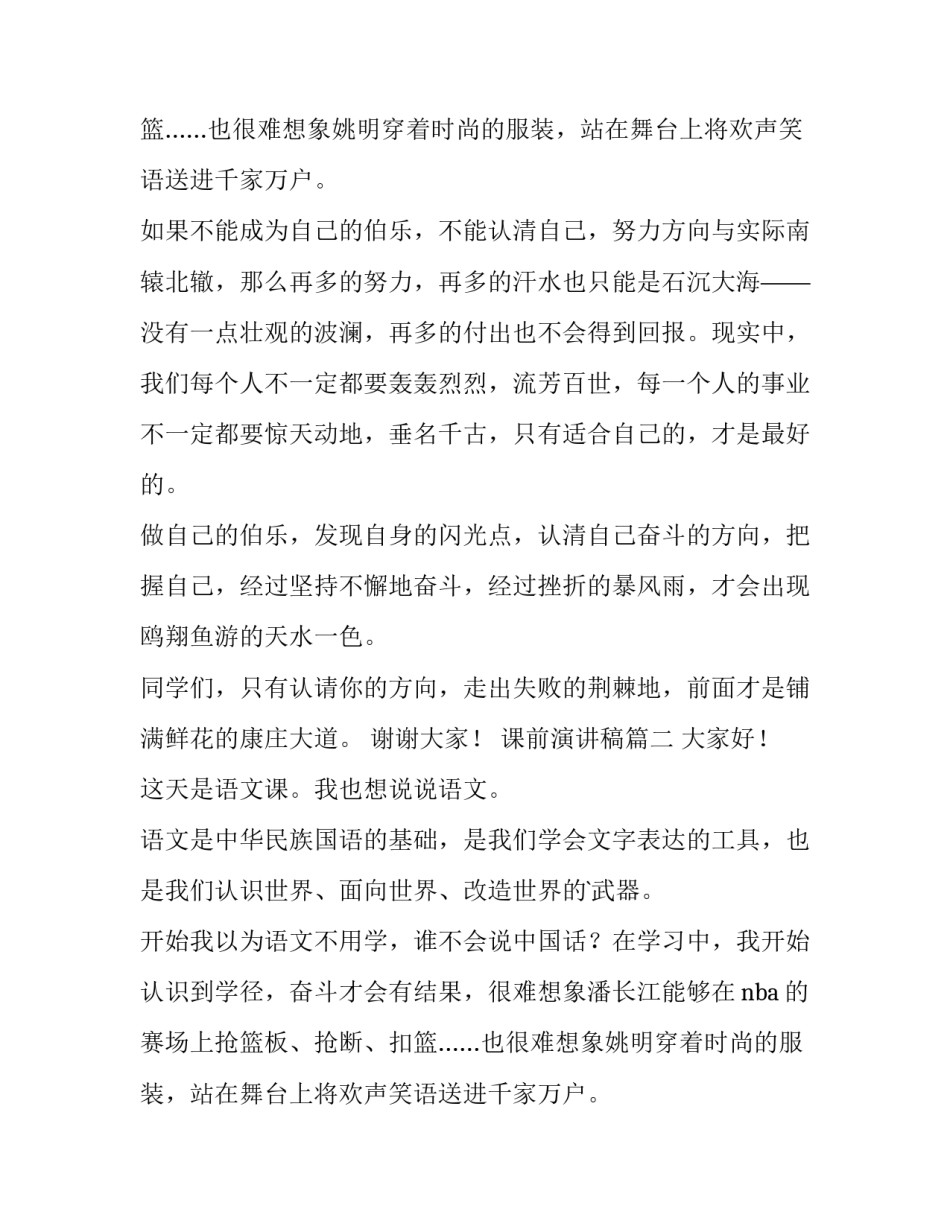 篮......也很难想象姚明穿着时尚的服装，站在舞台上将欢声笑语送进千家万户。

如果不能成为自己的伯乐，不能认清自己，努力方向与实际南辕北辙，那么再多的努力，再多的汗水也只能是石沉大海——没有一点壮观的波澜，再多的付出也不会得到回报。现实中，我们每个人不一定都要轰轰烈烈，流芳百世，每一个人的事业不一定都要惊天动地，垂名千古，只有适合自己的，才是最好的。

做自己的伯乐，发现自身的闪光点，认清自己奋斗的方向，把握自己，经过坚持不懈地奋斗，经过挫折的暴风雨，才会出现鸥翔鱼游的天水一色。

同学们，只有认请你的方向，走出失败的荆棘地，前面才是铺满鲜花的康庄大道。 谢谢大家！ 课前演讲稿篇二 大家好！

这天是语文课。我也想说说语文。

语文是中华民族国语的基础，是我们学会文字表达的工具，也是我们认识世界、面向世界、改造世界的武器。

开始我以为语文不用学，谁不会说中国话？在学习中，我开始认识到学径，奋斗才会有结果，很难想象潘长江能够在 nba 的赛场上抢篮板、抢断、扣篮......也很难想象姚明穿着时尚的服装，站在舞台上将欢声笑语送进千家万户。